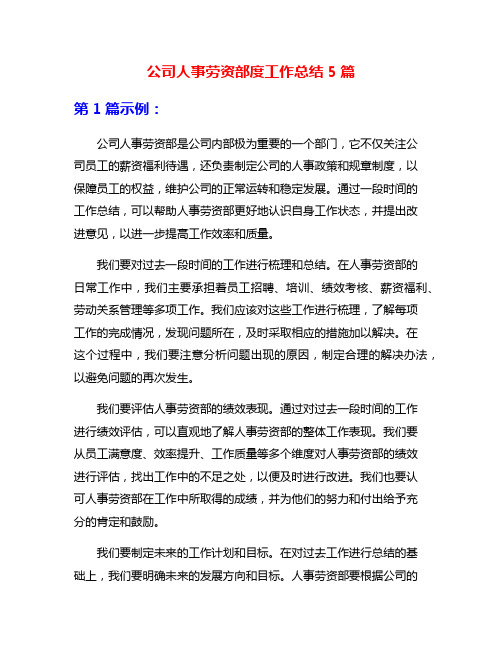 公司人事劳资部度工作总结 5 篇

第 1 篇示例：

公司人事劳资部是公司内部极为重要的一个部门，它不仅关注公司员工的薪资福利待遇，还负责制定公司的人事政策和规章制度，以保障员工的权益，维护公司的正常运转和稳定发展。通过一段时间的工作总结，可以帮助人事劳资部更好地认识自身工作状态，并提出改进意见，以进一步提高工作效率和质量。

我们要对过去一段时间的工作进行梳理和总结。在人事劳资部的日常工作中，我们主要承担着员工招聘、培训、绩效考核、薪资福利、劳动关系管理等多项工作。我们应该对这些工作进行梳理，了解每项工作的完成情况，发现问题所在，及时采取相应的措施加以解决。在这个过程中，我们要注意分析问题出现的原因，制定合理的解决办法，以避免问题的再次发生。

我们要评估人事劳资部的绩效表现。通过对过去一段时间的工作进行绩效评估，可以直观地了解人事劳资部的整体工作表现。我们要从员工满意度、效率提升、工作质量等多个维度对人事劳资部的绩效进行评估，找出工作中的不足之处，以便及时进行改进。我们也要认可人事劳资部在工作中所取得的成绩，并为他们的努力和付出给予充分的肯定和鼓励。

我们要制定未来的工作计划和目标。在对过去工作进行总结的基础上，我们要明确未来的发展方向和目标。人事劳资部要根据公司的